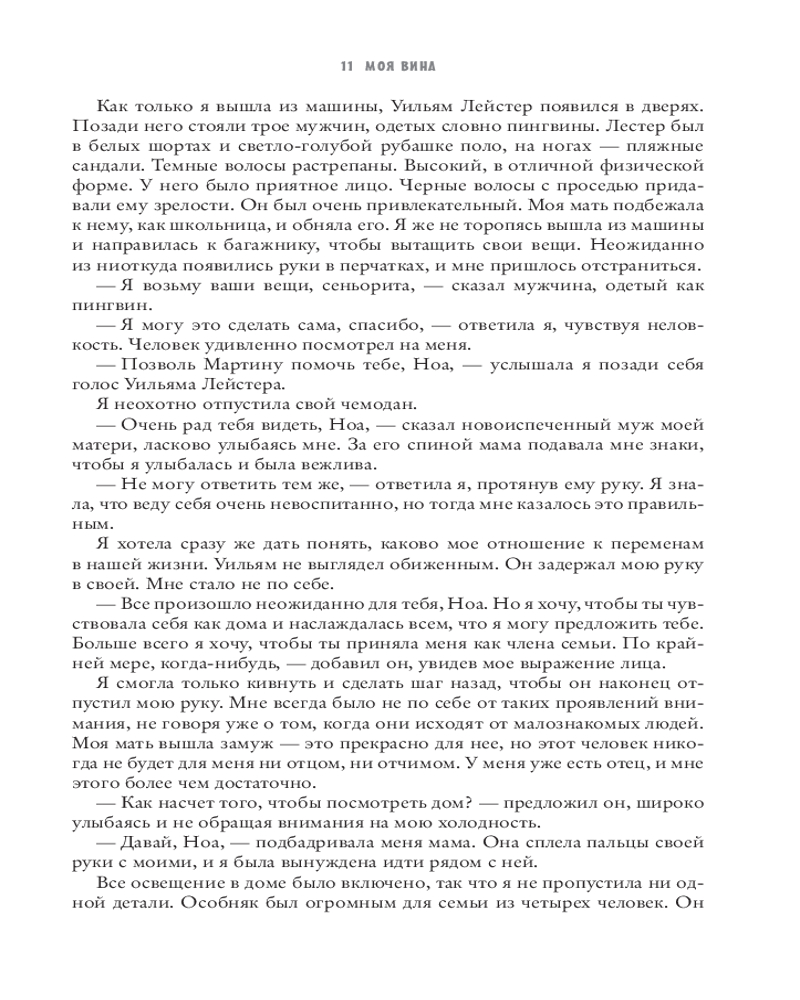 11 МОЯ ВИНА

Как только я вышла из машины, Уильям Лейстер появился в дверях. Позади него стояли трое мужчин, одетых словно пингвины. Лестер был в белых шортах и светло-голубой рубашке поло, на ногах — пляжные сандали. Темные волосы растрепаны. Высокий, в отличной физической форме. У него было приятное лицо. Черные волосы с проседью придавали ему зрелости. Он был очень привлекательный. Моя мать подбежала к нему, как школьница, и обняла его. Я же не торопясь вышла из машины и направилась к багажнику, чтобы вытащить свои вещи. Неожиданно из ниоткуда появились руки в перчатках, и мне пришлось отстраниться.

— Я возьму ваши вещи, сеньорита, — сказал мужчина, одетый как пингвин.

— Я могу это сделать сама, спасибо, — ответила я, чувствуя неловкость. Человек удивленно посмотрел на меня.

— Позволь Мартину помочь тебе, Ноа, — услышала я позади себя голос Уильяма Лейстера.

Я неохотно отпустила свой чемодан.

— Очень рад тебя видеть, Ноа, — сказал новоиспеченный муж моей матери, ласково улыбаясь мне. За его спиной мама подавала мне знаки, чтобы я улыбалась и была вежлива.

— Не могу ответить тем же, — ответила я, протянув ему руку. Я знала, что веду себя очень невоспитанно, но тогда мне казалось это правильным.

Я хотела сразу же дать понять, каково мое отношение к переменам в нашей жизни. Уильям не выглядел обиженным. Он задержал мою руку в своей. Мне стало не по себе.

— Все произошло неожиданно для тебя, Ноа. Но я хочу, чтобы ты чувствовала себя как дома и наслаждалась всем, что я могу предложить тебе. Больше всего я хочу, чтобы ты приняла меня как члена семьи. По крайней мере, когда-нибудь, — добавил он, увидев мое выражение лица.

Я смогла только кивнуть и сделать шаг назад, чтобы он наконец отпустил мою руку. Мне всегда было не по себе от таких проявлений внимания, не говоря уже о том, когда они исходят от малознакомых людей. Моя мать вышла замуж — это прекрасно для нее, но этот человек никогда не будет для меня ни отцом, ни отчимом. У меня уже есть отец, и мне этого более чем достаточно.

— Как насчет того, чтобы посмотреть дом? — предложил он, широко улыбаясь и не обращая внимания на мою холодность.

— Давай, Ноа, — подбадривала меня мама. Она сплела пальцы своей руки с моими, и я была вынуждена идти рядом с ней.

Все освещение в доме было включено, так что я не пропустила ни одной детали. Особняк был огромным для семьи из четырех человек. Он